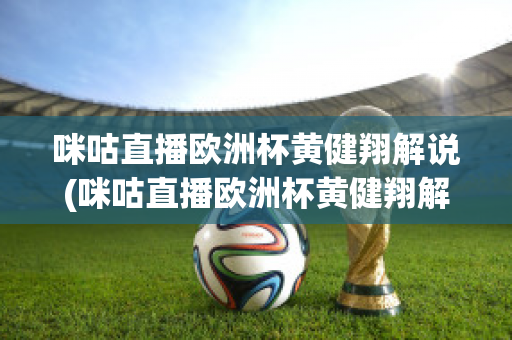 咪咕直播欧洲杯黄健翔解说(咪咕直播欧洲杯黄健翔解